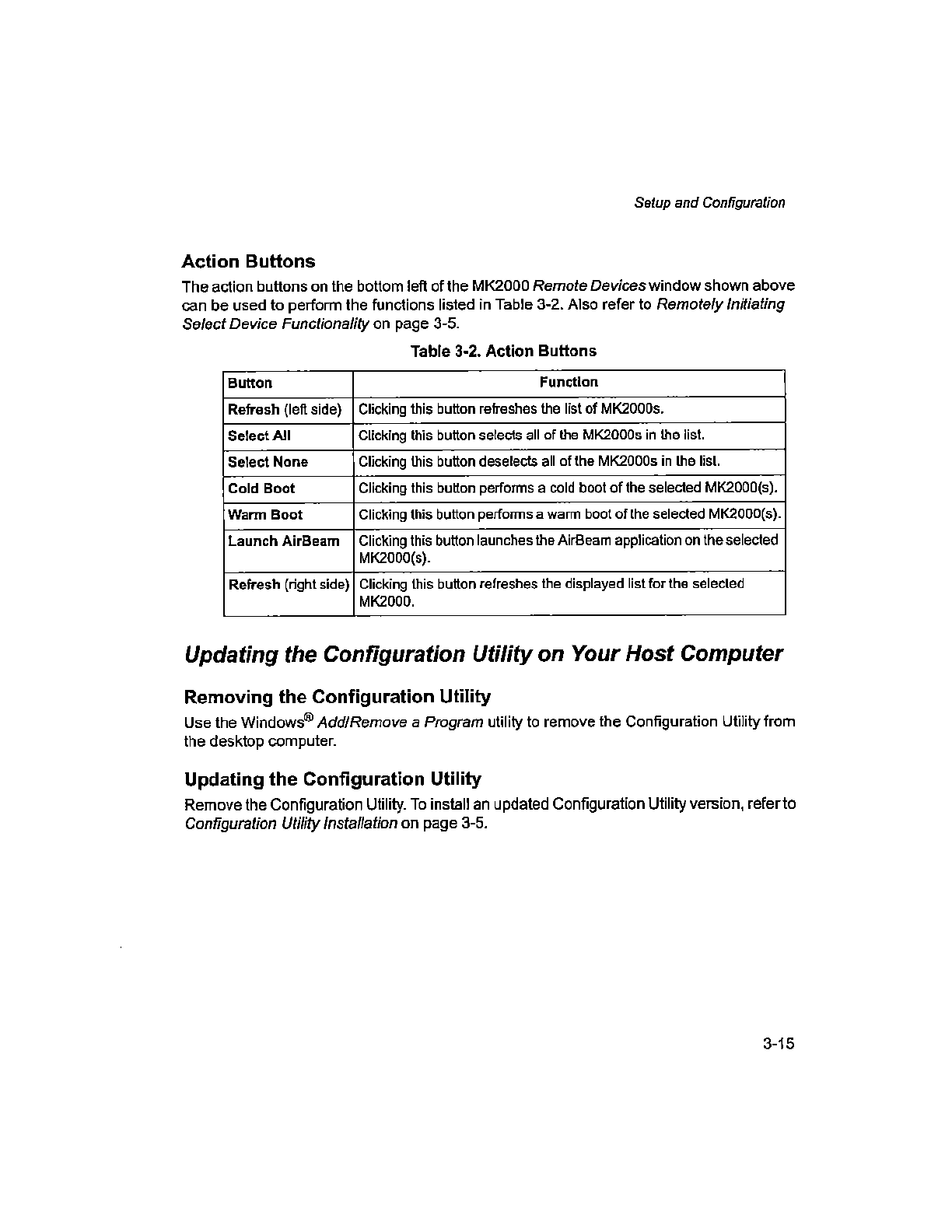 Setup and Configuration

Action Buttons

The action buttons on the bottom left of the MK2000 Remote Devices window shown above can be used to perform the functions listed in Table 3-2. Also refer to Remotely Initiating Select Device Functionality on page 3-5.

Table 3-2. Action Buttons

| Button | Function |
|---|---|
| Refresh (left side) | Clicking this button refreshes the list of MK2000s. |
| Select All | Clicking this button selects all of the MK2000s in the list. |
| Select None | Clicking this button deselects all of the MK2000s in the list. |
| Cold Boot | Clicking this button performs a cold boot of the selected MK2000(s). |
| Warm Boot | Clicking this button performs a warm boot of the selected MK2000(s). |
| Launch AirBeam | Clicking this button launches the AirBeam application on the selected MK2000(s). |
| Refresh (right side) | Clicking this button refreshes the displayed list for the selected MK2000. |

Updating the Configuration Utility on Your Host Computer

Removing the Configuration Utility

Use the Windows® Add/Remove a Program utility to remove the Configuration Utility from the desktop computer.

Updating the Configuration Utility

Remove the Configuration Utility. To install an updated Configuration Utility version, refer to Configuration Utility Installation on page 3-5.

3-15